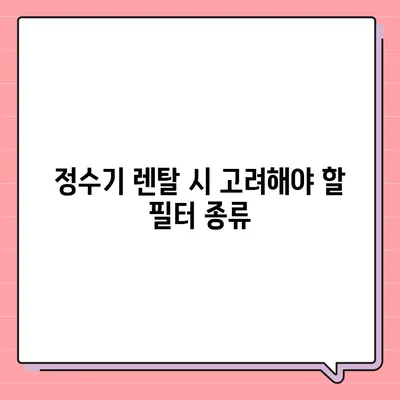 정수기 렌탈 시 고려해야 할 필터 종류